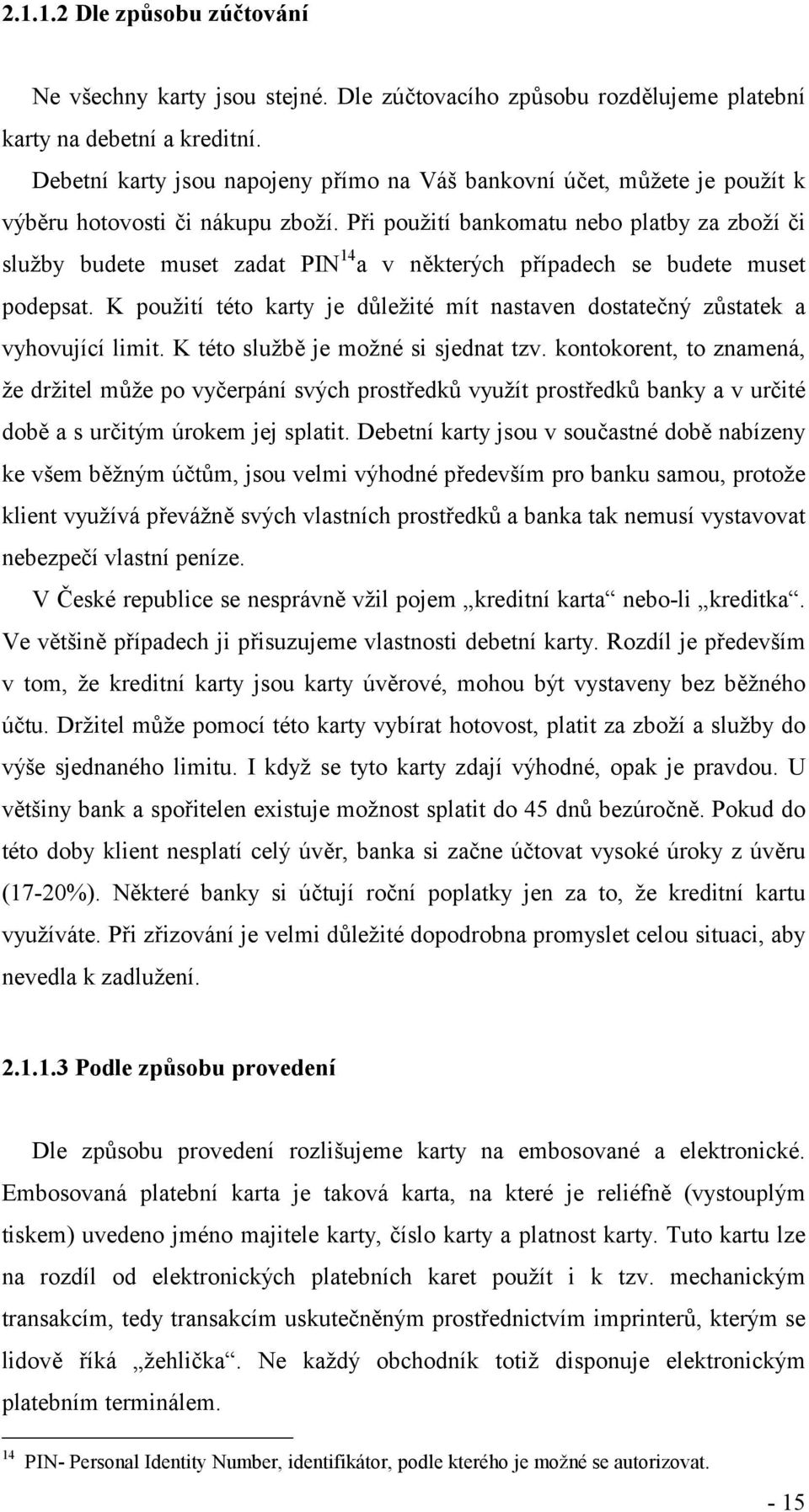 2.1.1.2 Dle způsobu zúčtování

Ne všechny karty jsou stejné. Dle zúčtovacího způsobu rozdělujeme platební karty na debetní a kreditní.

Debetní karty jsou napojeny přímo na Váš bankovní účet, můžete je použít k výběru hotovosti či nákupu zboží. Při použití bankomatu nebo platby za zboží či služby budete muset zadat PIN$^{14}$ a v některých případech se budete muset podepsat. K použití této karty je důležité mít nastaven dostatečný zůstatek a vyhovující limit. K této službě je možné si sjednat tzv. kontokorent, to znamená, že držitel může po vyčerpání svých prostředků využít prostředků banky a v určité době a s určitým úrokem jej splatit. Debetní karty jsou v součastné době nabízeny ke všem běžným účtům, jsou velmi výhodné především pro banku samou, protože klient využívá převážně svých vlastních prostředků a banka tak nemusí vystavovat nebezpečí vlastní peníze.

V České republice se nesprávně vžil pojem „kreditní karta“ nebo-li „kreditka“. Ve většině případech ji přisuzujeme vlastnosti debetní karty. Rozdíl je především v tom, že kreditní karty jsou karty úvěrové, mohou být vystaveny bez běžného účtu. Držitel může pomocí této karty vybírat hotovost, platit za zboží a služby do výše sjednaného limitu. I když se tyto karty zdají výhodné, opak je pravdou. U většiny bank a spořitelen existuje možnost splatit do 45 dnů bezúročně. Pokud do této doby klient nesplatí celý úvěr, banka si začne účtovat vysoké úroky z úvěru (17-20%). Některé banky si účtují roční poplatky jen za to, že kreditní kartu využíváte. Při zřizování je velmi důležité dopodrobna promyslet celou situaci, aby nevedla k zadlužení.

2.1.1.3 Podle způsobu provedení

Dle způsobu provedení rozlišujeme karty na embosované a elektronické. Embosovaná platební karta je taková karta, na které je reliéfně (vystouplým tiskem) uvedeno jméno majitele karty, číslo karty a platnost karty. Tuto kartu lze na rozdíl od elektronických platebních karet použít i k tzv. mechanickým transakcím, tedy transakcím uskutečněným prostřednictvím imprinterů, kterým se lidově říká „žehlička“. Ne každý obchodník totiž disponuje elektronickým platebním terminálem.

$^{14}$ PIN- Personal Identity Number, identifikátor, podle kterého je možné se autorizovat.

- 15